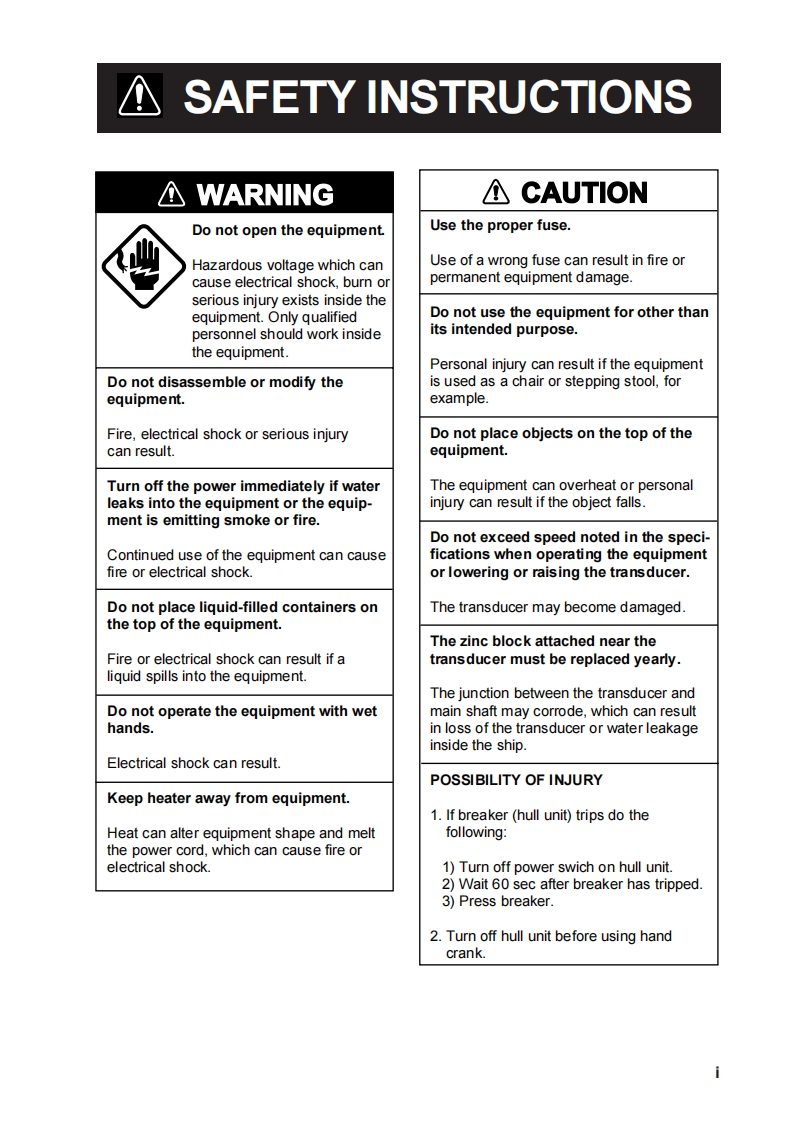 SAFETY INSTRUCTIONS

WARNING

Do not open the equipment.

Hazardous voltage which can cause electrical shock, burn or serious injury exists inside the equipment. Only qualified personnel should work inside the equipment.

Do not disassemble or modify the equipment.

Fire, electrical shock or serious injury can result.

Turn off the power immediately if water leaks into the equipment or the equipment is emitting smoke or fire.

Continued use of the equipment can cause fire or electrical shock.

Do not place liquid-filled containers on the top of the equipment.

Fire or electrical shock can result if a liquid spills into the equipment.

Do not operate the equipment with wet hands.

Electrical shock can result.

Keep heater away from equipment.

Heat can alter equipment shape and melt the power cord, which can cause fire or electrical shock.

CAUTION

Use the proper fuse.

Use of a wrong fuse can result in fire or permanent equipment damage.

Do not use the equipment for other than its intended purpose.

Personal injury can result if the equipment is used as a chair or stepping stool, for example.

Do not place objects on the top of the equipment.

The equipment can overheat or personal injury can result if the object falls.

Do not exceed speed noted in the specifications when operating the equipment or lowering or raising the transducer.

The transducer may become damaged.

The zinc block attached near the transducer must be replaced yearly.

The junction between the transducer and main shaft may corrode, which can result in loss of the transducer or water leakage inside the ship.

POSSIBILITY OF INJURY

1. If breaker (hull unit) trips do the following:

1) Turn off power swich on hull unit.
2) Wait 60 sec after breaker has tripped.
3) Press breaker.

2. Turn off hull unit before using hand crank.

i